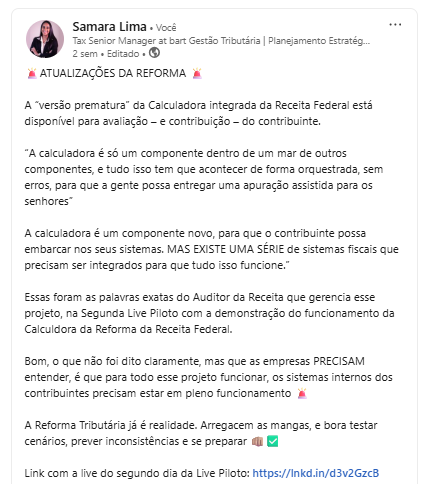 Samara Lima • Você
Tax Senior Manager at bart Gestão Tributária | Planejamento Estratég...
2 sem • Editado •

🚨 ATUALIZAÇÕES DA REFORMA 🚨

A "versão prematura" da Calculadora integrada da Receita Federal está disponível para avaliação – e contribuição – do contribuinte.

"A calculadora é só um componente dentro de um mar de outros componentes, e tudo isso tem que acontecer de forma orquestrada, sem erros, para que a gente possa entregar uma apuração assistida para os senhores"

A calculadora é um componente novo, para que o contribuinte possa embarcar nos seus sistemas. MAS EXISTE UMA SÉRIE de sistemas fiscais que precisam ser integrados para que tudo isso funcione."

Essas foram as palavras exatas do Auditor da Receita que gerencia esse projeto, na Segunda Live Piloto com a demonstração do funcionamento da Calculdora da Reforma da Receita Federal.

Bom, o que não foi dito claramente, mas que as empresas PRECISAM entender, é que para todo esse projeto funcionar, os sistemas internos dos contribuintes precisam estar em pleno funcionamento 🚨

A Reforma Tributária já é realidade. Arregacem as mangas, e bora testar cenários, prever inconsistências e se preparar 👊🏽 ✅

Link com a live do segundo dia da Live Piloto: https://lnkd.in/d3v2GzcB